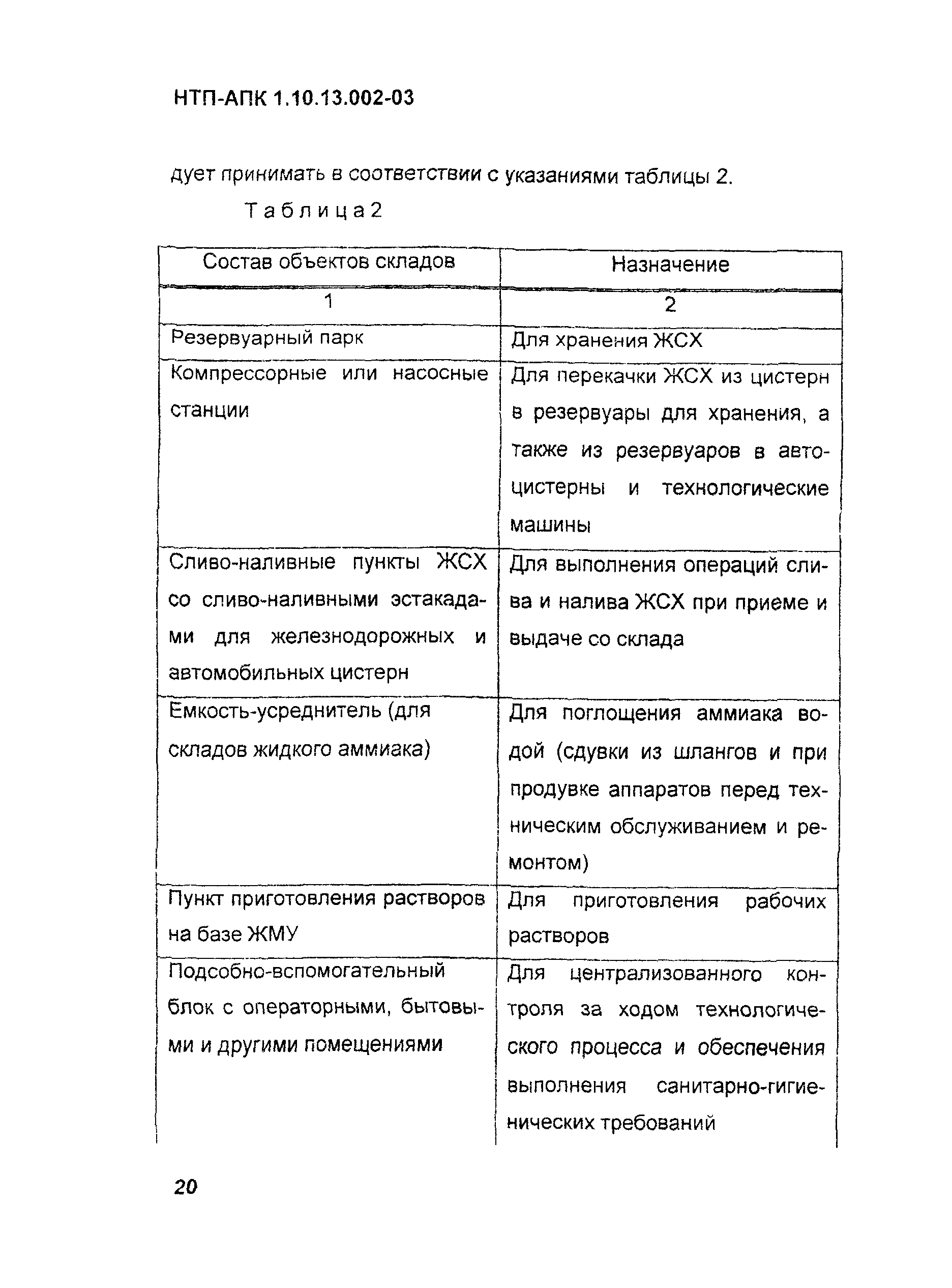 НТП-АПК 1.10.13.002-03

дует принимать в соответствии с указаниями таблицы 2.

Таблица 2

| Состав объектов складов | Назначение |
|---|---|
| 1 | 2 |
| Резервуарный парк | Для хранения ЖСХ |
| Компрессорные или насосные станции | Для перекачки ЖСХ из цистерн в резервуары для хранения, а также из резервуаров в автоцистерны и технологические машины |
| Сливо-наливные пункты ЖСХ со сливо-наливными эстакадами для железнодорожных и автомобильных цистерн | Для выполнения операций слива и налива ЖСХ при приеме и выдаче со склада |
| Емкость-усреднитель (для складов жидкого аммиака) | Для поглощения аммиака водой (сдувки из шлангов и при продувке аппаратов перед техническим обслуживанием и ремонтом) |
| Пункт приготовления растворов на базе ЖМУ | Для приготовления рабочих растворов |
| Подсобно-вспомогательный блок с операторными, бытовыми и другими помещениями | Для централизованного контроля за ходом технологического процесса и обеспечения выполнения санитарно-гигиенических требований |

20